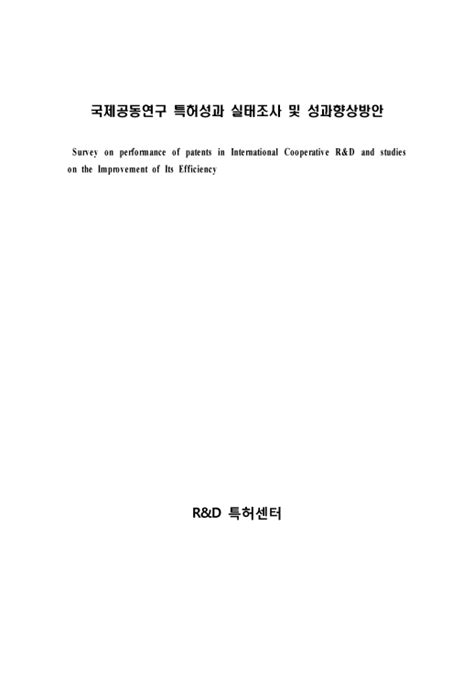 국제공동연구 특허성과 실태조사 및 성과향상방안

Survey on performance of patents in International Cooperative R&D and studies on the Improvement of Its Efficiency

R&D 특허센터